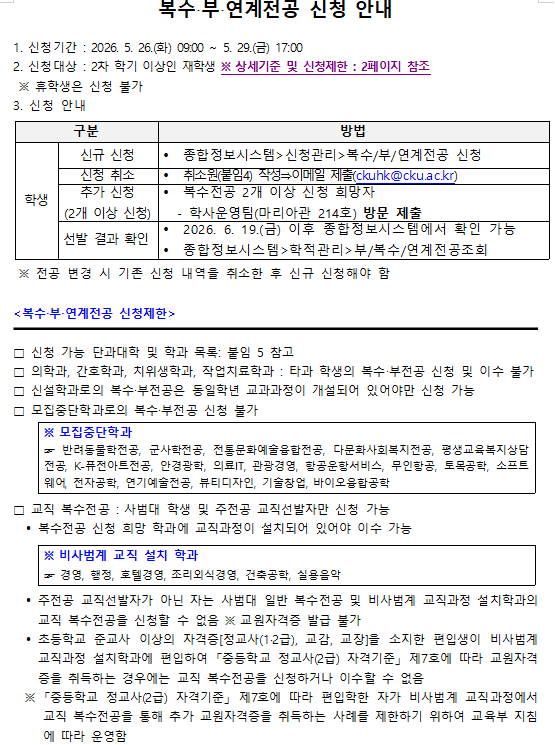 복수·부·연계전공 신청 안내

1. 신청기간 : 2026. 5. 26.(화) 09:00 ~ 5. 29.(금) 17:00
2. 신청대상 : 2차 학기 이상인 재학생 ※ 상세기준 및 신청제한 : 2페이지 참조
※ 휴학생은 신청 불가
3. 신청 안내

| 구분 | | 방법 |
|---|---|---|
| 학생 | 신규 신청 | • 종합정보시스템>신청관리>복수/부/연계전공 신청 |
| | 신청 취소 | • 취소원(붙임4) 작성⇒이메일 제출(ckuhk@cku.ac.kr) |
| | 추가 신청 (2개 이상 신청) | • 복수전공 2개 이상 신청 희망자 - 학사운영팀(마리아관 214호) 방문 제출 |
| | 선발 결과 확인 | • 2026. 6. 19.(금) 이후 종합정보시스템에서 확인 가능 • 종합정보시스템>학적관리>부/복수/연계전공조회 |

※ 전공 변경 시 기존 신청 내역을 취소한 후 신규 신청해야 함

<복수·부·연계전공 신청제한>

☐ 신청 가능 단과대학 및 학과 목록: 붙임 5 참고
☐ 의학과, 간호학과, 치위생학과, 작업치료학과 : 타과 학생의 복수·부전공 신청 및 이수 불가
☐ 신설학과로의 복수·부전공은 동일학년 교과과정이 개설되어 있어야만 신청 가능
☐ 모집중단학과로의 복수·부전공 신청 불가

※ 모집중단학과
☞ 반려동물학전공, 군사학전공, 전통문화예술융합전공, 다문화사회복지전공, 평생교육복지상담전공, K-퓨전아트전공, 안경광학, 의료IT, 관광경영, 항공운항서비스, 무인항공, 토목공학, 소프트웨어, 전자공학, 연기예술전공, 뷰티디자인, 기술창업, 바이오융합공학

☐ 교직 복수전공 : 사범대 학생 및 주전공 교직선발자만 신청 가능
• 복수전공 신청 희망 학과에 교직과정이 설치되어 있어야 이수 가능

※ 비사범계 교직 설치 학과
☞ 경영, 행정, 호텔경영, 조리외식경영, 건축공학, 실용음악

• 주전공 교직선발자가 아닌 자는 사범대 일반 복수전공 및 비사범계 교직과정 설치학과의 교직 복수전공을 신청할 수 없음 ※ 교원자격증 발급 불가
• 초등학교 준교사 이상의 자격증[정교사(1·2급), 교감, 교장]을 소지한 편입생이 비사범계 교직과정 설치학과에 편입하여 「중등학교 정교사(2급) 자격기준」 제7호에 따라 교원자격증을 취득하는 경우에는 교직 복수전공을 신청하거나 이수할 수 없음
※ 「중등학교 정교사(2급) 자격기준」 제7호에 따라 편입학한 자가 비사범계 교직과정에서 교직 복수전공을 통해 추가 교원자격증을 취득하는 사례를 제한하기 위하여 교육부 지침에 따라 운영함